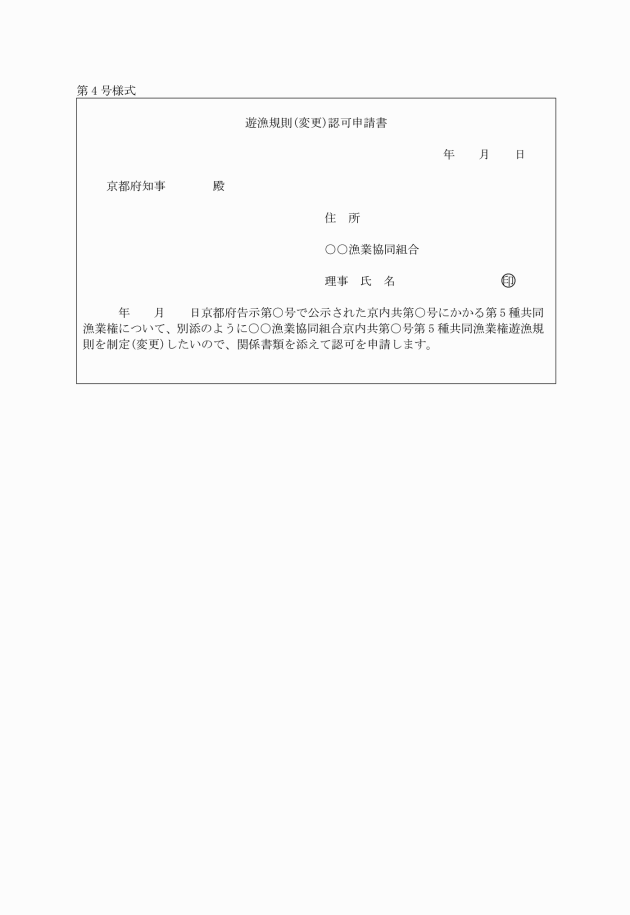 第４号様式

遊漁規則（変更）認可申請書

年　月　日

京都府知事　　　殿

住　所

○○漁業協同組合

理事　氏　名　　　　　　　　㊞

年　月　日京都府告示第○号で公示された京内共第○号にかかる第５種共同漁業権について、別添のように○○漁業協同組合京内共第○号第５種共同漁業権遊漁規則を制定（変更）したいので、関係書類を添えて認可を申請します。